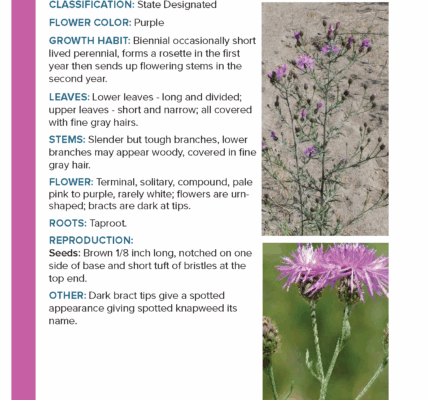 CLASSIFICATION: State Designated

FLOWER COLOR: Purple

GROWTH HABIT: Biennial occasionally short lived perennial, forms a rosette in the first year then sends up flowering stems in the second year.

LEAVES: Lower leaves - long and divided; upper leaves - short and narrow; all covered with fine gray hairs.

STEMS: Slender but tough branches, lower branches may appear woody, covered in fine gray hair.

FLOWER: Terminal, solitary, compound, pale pink to purple, rarely white; flowers are urn-shaped; bracts are dark at tips.

ROOTS: Taproot.

REPRODUCTION:
Seeds: Brown 1/8 inch long, notched on one side of base and short tuft of bristles at the top end.

OTHER: Dark bract tips give a spotted appearance giving spotted knapweed its name.